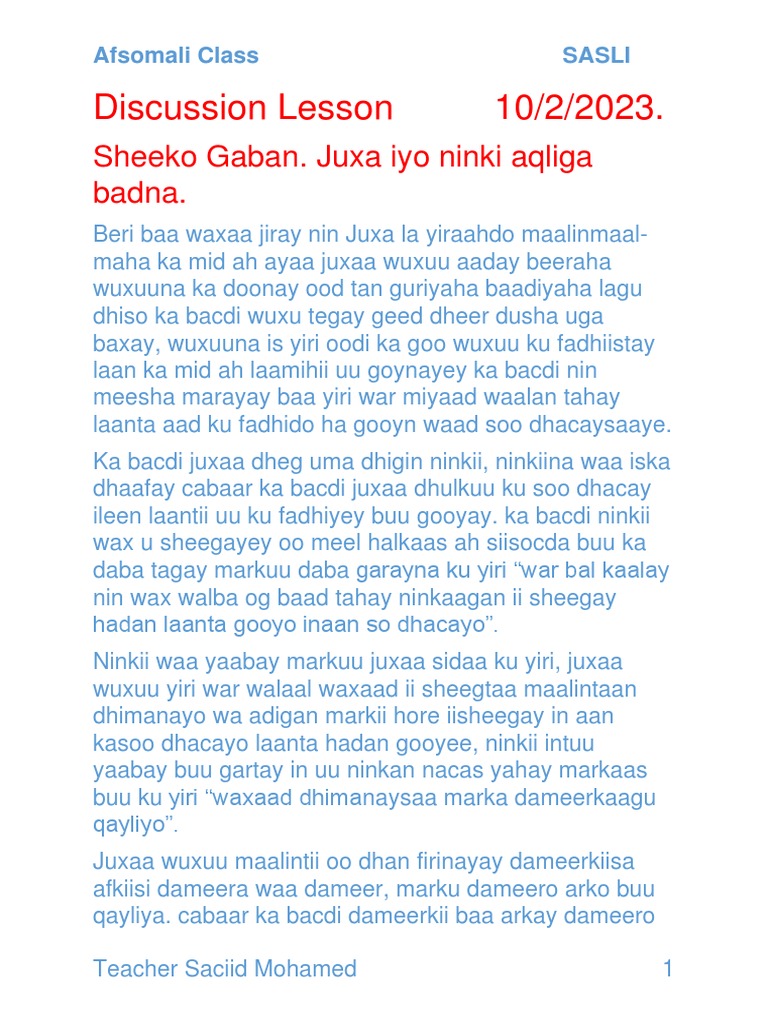 Afsomali Class SASLI

Discussion Lesson 10/2/2023.

Sheeko Gaban. Juxa iyo ninki aqliga badna.

Beri baa waxaa jiray nin Juxa la yiraahdo maalinmaalmaha ka mid ah ayaa juxaa wuxuu aaday beeraha wuxuuna ka doonay ood tan guriyaha baadiyaha lagu dhiso ka bacdi wuxu tegay geed dheer dusha uga baxay, wuxuuna is yiri oodi ka goo wuxuu ku fadhiistay laan ka mid ah laamihii uu goynayey ka bacdi nin meesha marayay baa yiri war miyaad waalan tahay laanta aad ku fadhido ha gooyn waad soo dhacaysaaye.

Ka bacdi juxaa dheg uma dhigin ninkii, ninkiina waa iska dhaafay cabaar ka bacdi juxaa dhulkuu ku soo dhacay ileen laantii uu ku fadhiyey buu gooyay. ka bacdi ninkii wax u sheegayey oo meel halkaas ah siisocda buu ka daba tagay markuu daba garayna ku yiri “war bal kaalay nin wax walba og baad tahay ninkaagan ii sheegay hadan laanta gooyo inaan so dhacayo”.

Ninkii waa yaabay markuu juxaa sidaa ku yiri, juxaa wuxuu yiri war walaal waxaad ii sheegtaa maalintaan dhimanayo wa adigan markii hore iisheegay in aan kasoo dhacayo laanta hadan gooyee, ninkii intuu yaabay buu gartay in uu ninkan nacas yahay markaas buu ku yiri “waxaad dhimanaysaa marka dameerkaagu qayliyo”.

Juxaa wuxuu maalintii oo dhan firinayay dameerkiisa afkiisi dameera waa dameer, marku dameero arko buu qayliya. cabaar ka bacdi dameerkii baa arkay dameero

Teacher Saciid Mohamed 1